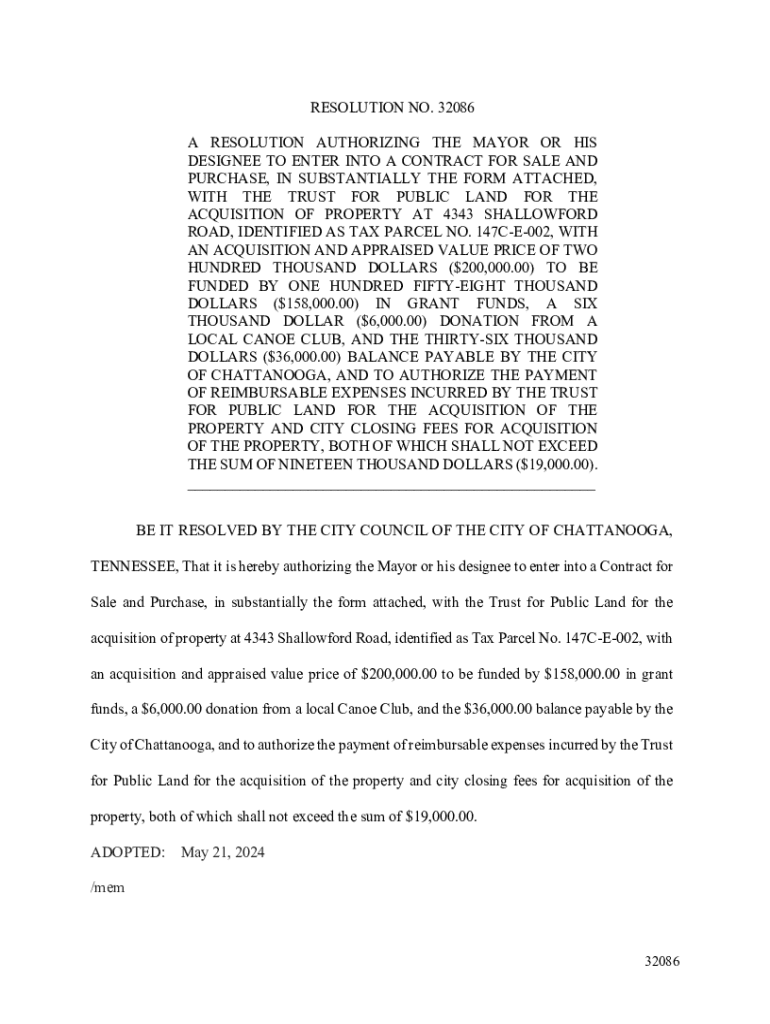 RESOLUTION NO. 32086

A RESOLUTION AUTHORIZING THE MAYOR OR HIS DESIGNEE TO ENTER INTO A CONTRACT FOR SALE AND PURCHASE, IN SUBSTANTIALLY THE FORM ATTACHED, WITH THE TRUST FOR PUBLIC LAND FOR THE ACQUISITION OF PROPERTY AT 4343 SHALLOWFORD ROAD, IDENTIFIED AS TAX PARCEL NO. 147C-E-002, WITH AN ACQUISITION AND APPRAISED VALUE PRICE OF TWO HUNDRED THOUSAND DOLLARS (\$200,000.00) TO BE FUNDED BY ONE HUNDRED FIFTY-EIGHT THOUSAND DOLLARS (\$158,000.00) IN GRANT FUNDS, A SIX THOUSAND DOLLAR (\$6,000.00) DONATION FROM A LOCAL CANOE CLUB, AND THE THIRTY-SIX THOUSAND DOLLARS (\$36,000.00) BALANCE PAYABLE BY THE CITY OF CHATTANOOGA, AND TO AUTHORIZE THE PAYMENT OF REIMBURSABLE EXPENSES INCURRED BY THE TRUST FOR PUBLIC LAND FOR THE ACQUISITION OF THE PROPERTY AND CITY CLOSING FEES FOR ACQUISITION OF THE PROPERTY, BOTH OF WHICH SHALL NOT EXCEED THE SUM OF NINETEEN THOUSAND DOLLARS (\$19,000.00).

BE IT RESOLVED BY THE CITY COUNCIL OF THE CITY OF CHATTANOOGA, TENNESSEE, That it is hereby authorizing the Mayor or his designee to enter into a Contract for Sale and Purchase, in substantially the form attached, with the Trust for Public Land for the acquisition of property at 4343 Shallowford Road, identified as Tax Parcel No. 147C-E-002, with an acquisition and appraised value price of \$200,000.00 to be funded by \$158,000.00 in grant funds, a \$6,000.00 donation from a local Canoe Club, and the \$36,000.00 balance payable by the City of Chattanooga, and to authorize the payment of reimbursable expenses incurred by the Trust for Public Land for the acquisition of the property and city closing fees for acquisition of the property, both of which shall not exceed the sum of \$19,000.00.

ADOPTED: May 21, 2024

/mem

32086